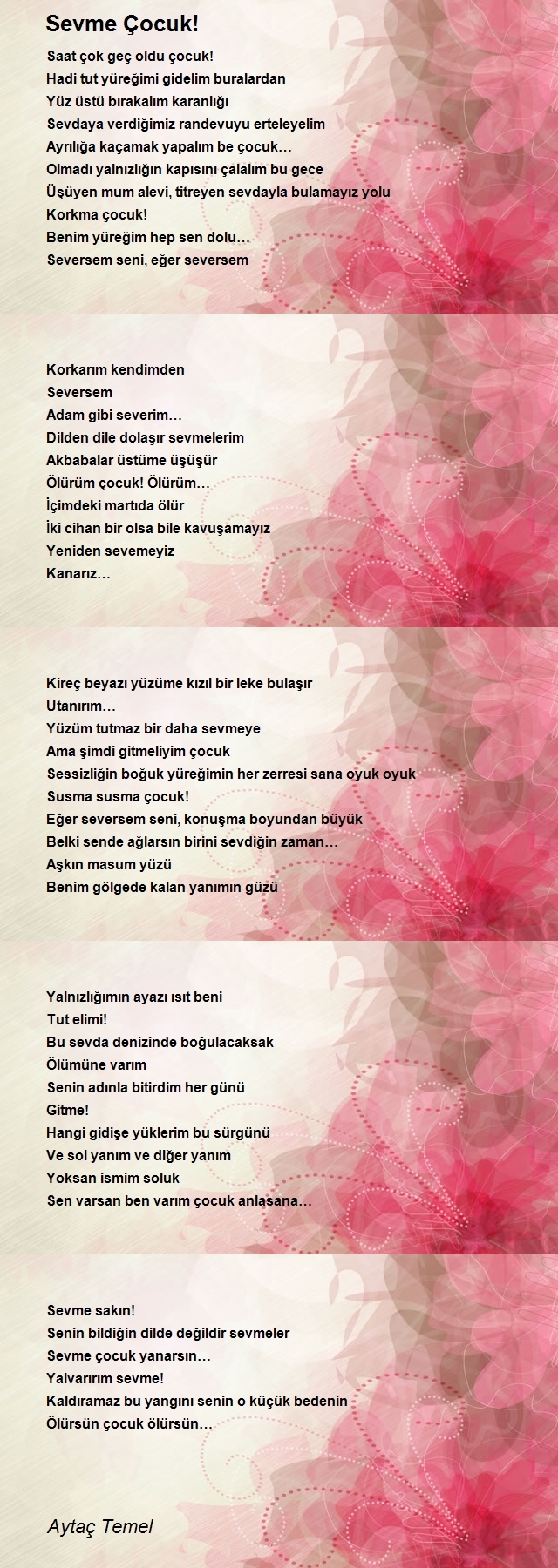 Sevme Çocuk!

Saat çok geç oldu çocuk!
Hadi tut yüreğimi gidelim buralardan
Yüz üstü bırakalım karanlığı
Sevdaya verdiğimiz randevuyu erteleyelim
Ayrılığa kaçamak yapalım be çocuk…
Olmadı yalnızlığın kapısını çalalım bu gece
Üşüyen mum alevi, titreyen sevdayla bulamayız yolu
Korkma çocuk!
Benim yüreğim hep sen dolu…
Seversem seni, eğer seversem

Korkarım kendimden
Seversem
Adam gibi severim…
Dilden dile dolaşır sevmelerim
Akbabalar üstüme üşüşür
Ölürüm çocuk! Ölürüm…
İçimdeki martıda ölür
İki cihan bir olsa bile kavuşamayız
Yeniden sevemeyiz
Kanarız…

Kireç beyazı yüzüme kızıl bir leke bulaşır
Utanırım…
Yüzüm tutmaz bir daha sevmeye
Ama şimdi gitmeliyim çocuk
Sessizliğin boğuk yüreğimin her zerresi sana oyuk oyuk
Susma susma çocuk!
Eğer seversem seni, konuşma boyundan büyük
Belki sende ağlarsın birini sevdiğin zaman…
Aşkın masum yüzü
Benim gölgede kalan yanımın güzü

Yalnızlığımın ayazı ısıt beni
Tut elimi!
Bu sevda denizinde boğulacaksak
Ölümüne varım
Senin adınla bitirdim her günü
Gitme!
Hangi gidişe yüklerim bu sürgünü
Ve sol yanım ve diğer yanım
Yoksan ismim soluk
Sen varsan ben varım çocuk anlasana…

Sevme sakın!
Senin bildiğin dilde değildir sevmeler
Sevme çocuk yanarsın…
Yalvarırım sevme!
Kaldıramaz bu yangını senin o küçük bedenin
Ölürsün çocuk ölürsün…

Aytaç Temel